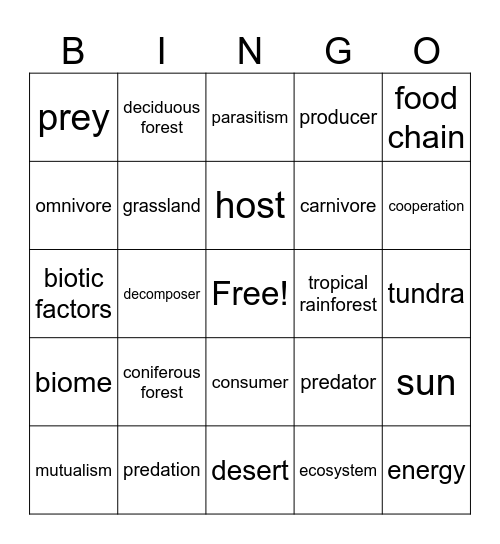 | B | I | N | G | O |
|---|---|---|---|---|
| prey | deciduous forest | parasitism | producer | food chain |
| omnivore | grassland | host | carnivore | cooperation |
| biotic factors | decomposer | Free! | tropical rainforest | tundra |
| biome | coniferous forest | consumer | predator | sun |
| mutualism | predation | desert | ecosystem | energy |